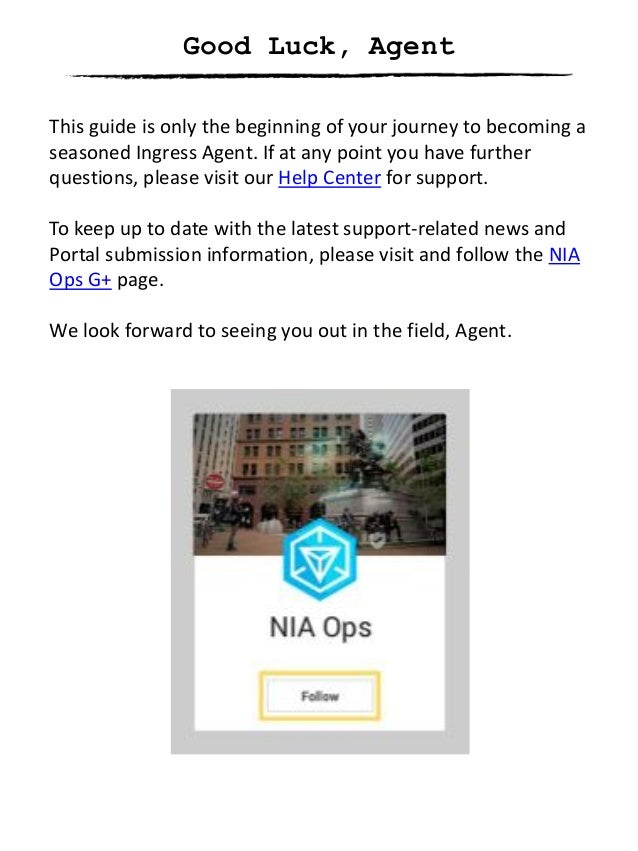 Good Luck, Agent

This guide is only the beginning of your journey to becoming a seasoned Ingress Agent. If at any point you have further questions, please visit our Help Center for support.

To keep up to date with the latest support-related news and Portal submission information, please visit and follow the NIA Ops G+ page.

We look forward to seeing you out in the field, Agent.

NIA Ops

Follow